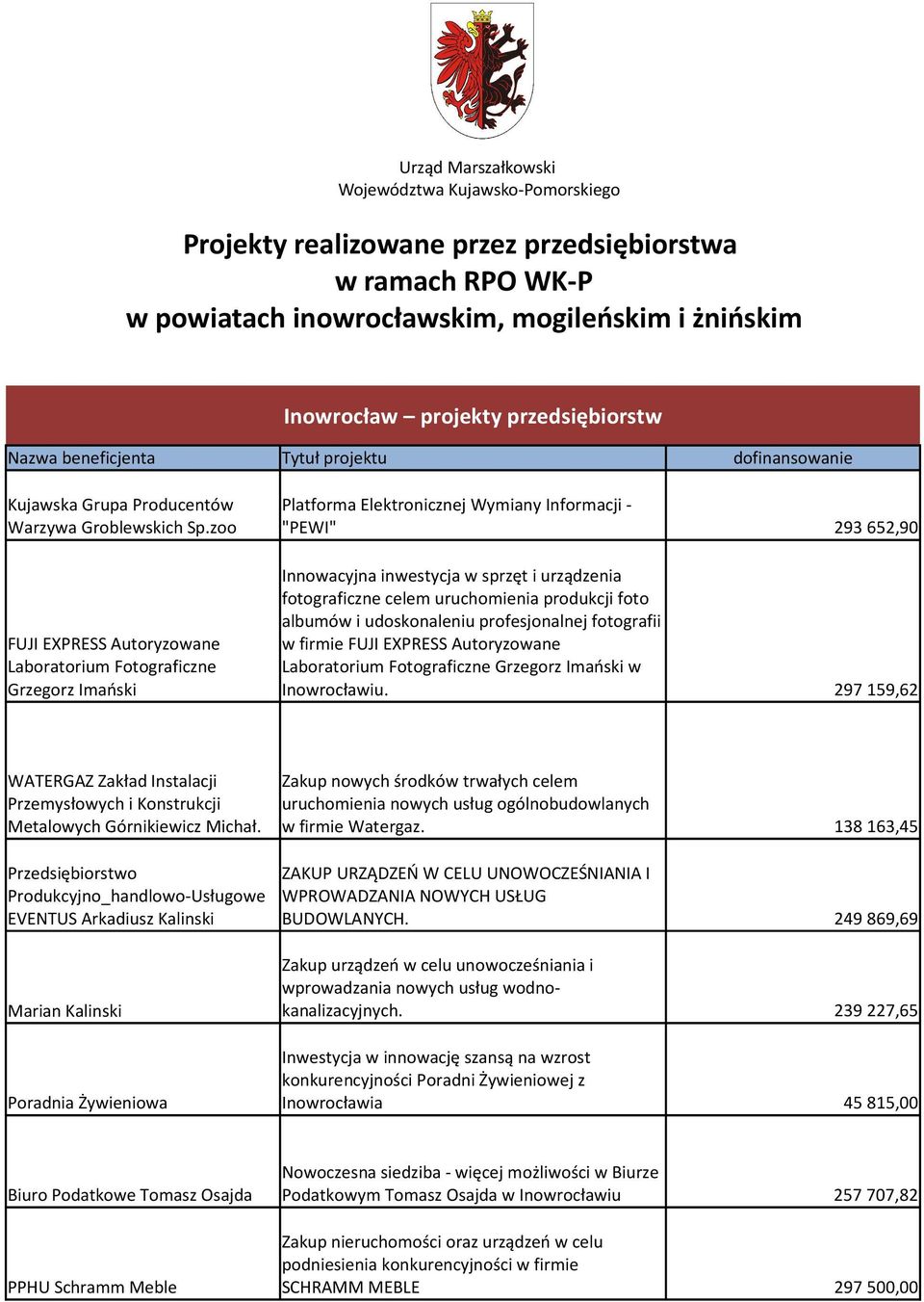 Urząd Marszałkowski
Województwa Kujawsko-Pomorskiego

Projekty realizowane przez przedsiębiorstwa
w ramach RPO WK-P
w powiatach inowrocławskim, mogileńskim i żnińskim

Inowrocław – projekty przedsiębiorstw

| Nazwa beneficjenta | Tytuł projektu | dofinansowanie |
|---|---|---|
| Kujawska Grupa Producentów Warzywa Groblewskich Sp.zoo | Platforma Elektronicznej Wymiany Informacji - "PEWI" | 293 652,90 |
| FUJI EXPRESS Autoryzowane Laboratorium Fotograficzne Grzegorz Imański | Innowacyjna inwestycja w sprzęt i urządzenia fotograficzne celem uruchomienia produkcji foto albumów i udoskonaleniu profesjonalnej fotografii w firmie FUJI EXPRESS Autoryzowane Laboratorium Fotograficzne Grzegorz Imański w Inowrocławiu. | 297 159,62 |
| WATERGAZ Zakład Instalacji Przemysłowych i Konstrukcji Metalowych Górnikiewicz Michał. | Zakup nowych środków trwałych celem uruchomienia nowych usług ogólnobudowlanych w firmie Watergaz. | 138 163,45 |
| Przedsiębiorstwo Produkcyjno_handlowo-Usługowe EVENTUS Arkadiusz Kalinski | ZAKUP URZĄDZEŃ W CELU UNOWOCZEŚNIANIA I WPROWADZANIA NOWYCH USŁUG BUDOWLANYCH. | 249 869,69 |
| Marian Kalinski | Zakup urządzeń w celu unowocześniania i wprowadzania nowych usług wodno-kanalizacyjnych. | 239 227,65 |
| Poradnia Żywieniowa | Inwestycja w innowację szansą na wzrost konkurencyjności Poradni Żywieniowej z Inowrocławia | 45 815,00 |
| Biuro Podatkowe Tomasz Osajda | Nowoczesna siedziba - więcej możliwości w Biurze Podatkowym Tomasz Osajda w Inowrocławiu | 257 707,82 |
| PPHU Schramm Meble | Zakup nieruchomości oraz urządzeń w celu podniesienia konkurencyjności w firmie SCHRAMM MEBLE | 297 500,00 |